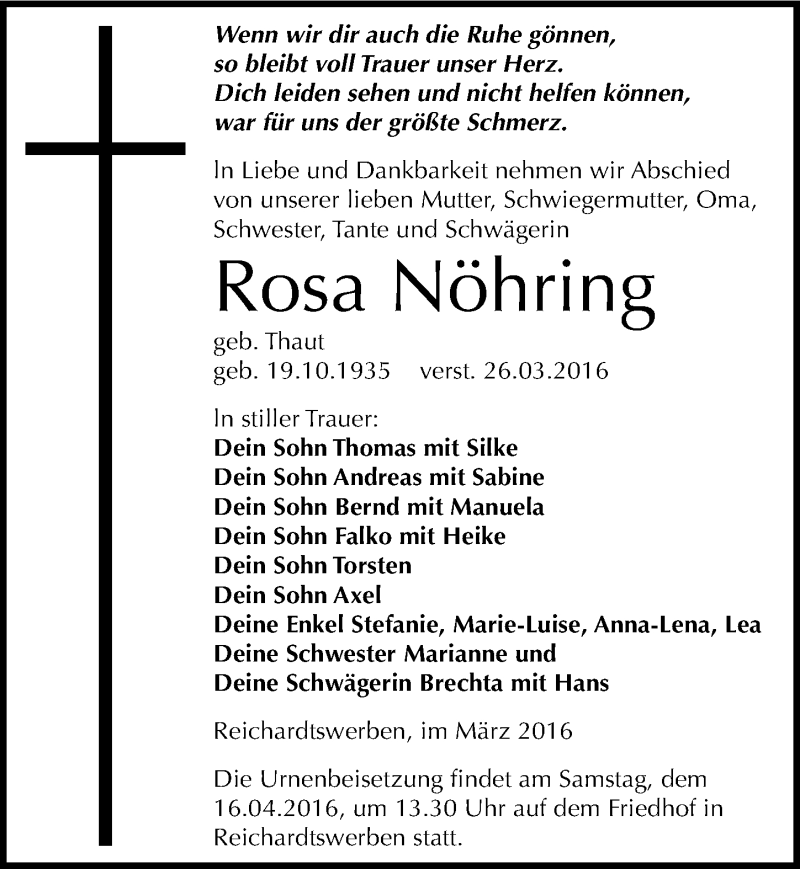 Wenn wir dir auch die Ruhe gönnen,
so bleibt voll Trauer unser Herz.
Dich leiden sehen und nicht helfen können,
war für uns der größte Schmerz.

In Liebe und Dankbarkeit nehmen wir Abschied von unserer lieben Mutter, Schwiegermutter, Oma, Schwester, Tante und Schwägerin

Rosa Nöhring

geb. Thaut
geb. 19.10.1935 verst. 26.03.2016

In stiller Trauer:
Dein Sohn Thomas mit Silke
Dein Sohn Andreas mit Sabine
Dein Sohn Bernd mit Manuela
Dein Sohn Falko mit Heike
Dein Sohn Torsten
Dein Sohn Axel
Deine Enkel Stefanie, Marie-Luise, Anna-Lena, Lea
Deine Schwester Marianne und
Deine Schwägerin Brechta mit Hans

Reichardtswerben, im März 2016

Die Urnenbeisetzung findet am Samstag, dem 16.04.2016, um 13.30 Uhr auf dem Friedhof in Reichardtswerben statt.